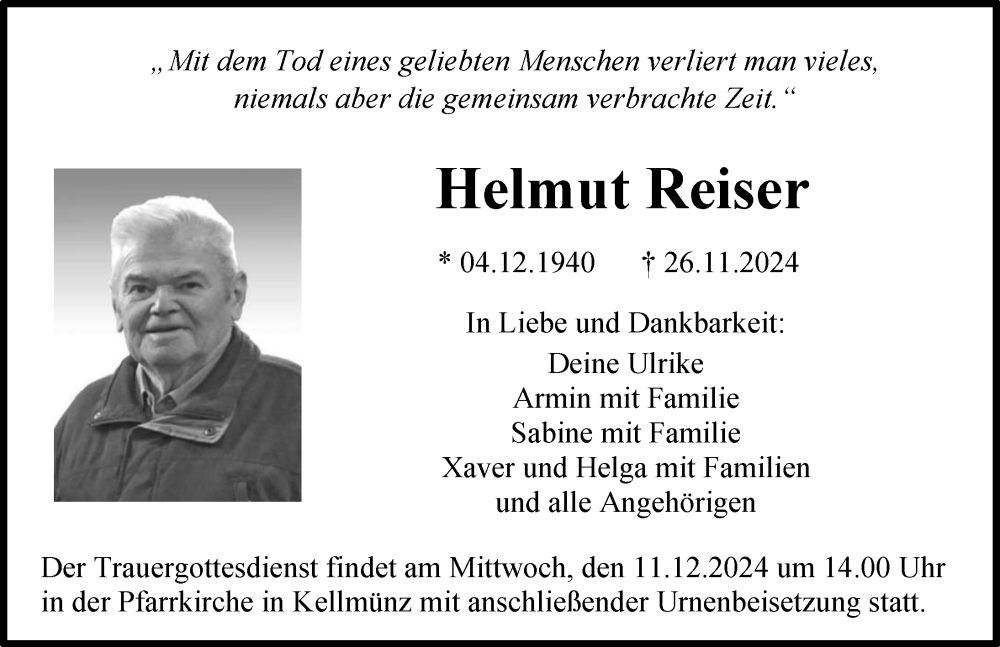 „Mit dem Tod eines geliebten Menschen verliert man vieles, niemals aber die gemeinsam verbrachte Zeit.“

Helmut Reiser

* 04.12.1940 † 26.11.2024

In Liebe und Dankbarkeit:
Deine Ulrike
Armin mit Familie
Sabine mit Familie
Xaver und Helga mit Familien
und alle Angehörigen

Der Trauergottesdienst findet am Mittwoch, den 11.12.2024 um 14.00 Uhr in der Pfarrkirche in Kellmünz mit anschließender Urnenbeisetzung statt.